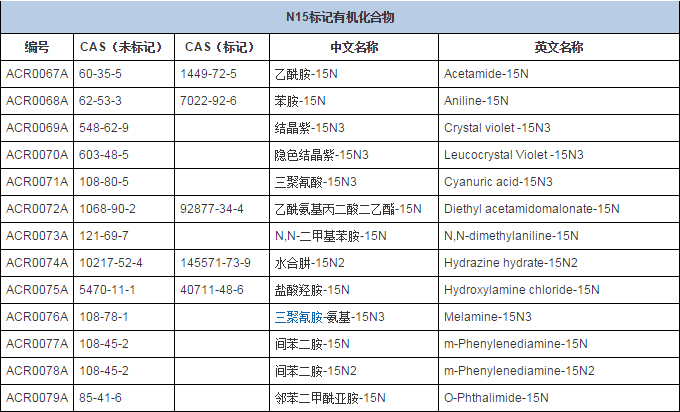 N15标记有机化合物

| 编号 | CAS（未标记） | CAS（标记） | 中文名称 | 英文名称 |
|---|---|---|---|---|
| ACR0067A | 60-35-5 | 1449-72-5 | 乙酰胺-15N | Acetamide-15N |
| ACR0068A | 62-53-3 | 7022-92-6 | 苯胺-15N | Aniline-15N |
| ACR0069A | 548-62-9 | | 结晶紫-15N3 | Crystal violet -15N3 |
| ACR0070A | 603-48-5 | | 隐色结晶紫-15N3 | Leucocrystal Violet -15N3 |
| ACR0071A | 108-80-5 | | 三聚氰酸-15N3 | Cyanuric acid-15N3 |
| ACR0072A | 1068-90-2 | 92877-34-4 | 乙酰氨基丙二酸二乙酯-15N | Diethyl acetamidomalonate-15N |
| ACR0073A | 121-69-7 | | N,N-二甲基苯胺-15N | N,N-dimethylaniline-15N |
| ACR0074A | 10217-52-4 | 145571-73-9 | 水合肼-15N2 | Hydrazine hydrate-15N2 |
| ACR0075A | 5470-11-1 | 40711-48-6 | 盐酸羟胺-15N | Hydroxylamine chloride-15N |
| ACR0076A | 108-78-1 | | 三聚氰胺-氨基-15N3 | Melamine-15N3 |
| ACR0077A | 108-45-2 | | 间苯二胺-15N | m-Phenylenediamine-15N |
| ACR0078A | 108-45-2 | | 间苯二胺-15N2 | m-Phenylenediamine-15N2 |
| ACR0079A | 85-41-6 | | 邻苯二甲酰亚胺-15N | O-Phthalimide-15N |